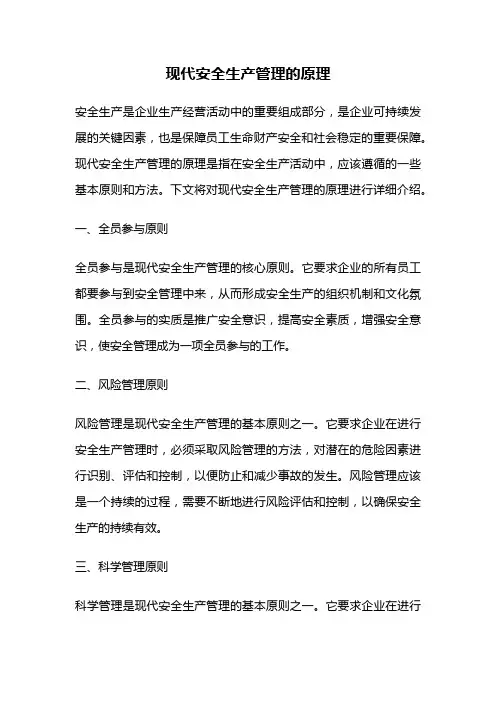 现代安全生产管理的原理

安全生产是企业生产经营活动中的重要组成部分，是企业可持续发展的关键因素，也是保障员工生命财产安全和社会稳定的重要保障。现代安全生产管理的原理是指在安全生产活动中，应该遵循的一些基本原则和方法。下文将对现代安全生产管理的原理进行详细介绍。

一、全员参与原则

全员参与是现代安全生产管理的核心原则。它要求企业的所有员工都要参与到安全管理中来，从而形成安全生产的组织机制和文化氛围。全员参与的实质是推广安全意识，提高安全素质，增强安全意识，使安全管理成为一项全员参与的工作。

二、风险管理原则

风险管理是现代安全生产管理的基本原则之一。它要求企业在进行安全生产管理时，必须采取风险管理的方法，对潜在的危险因素进行识别、评估和控制，以便防止和减少事故的发生。风险管理应该是一个持续的过程，需要不断地进行风险评估和控制，以确保安全生产的持续有效。

三、科学管理原则

科学管理是现代安全生产管理的基本原则之一。它要求企业在进行